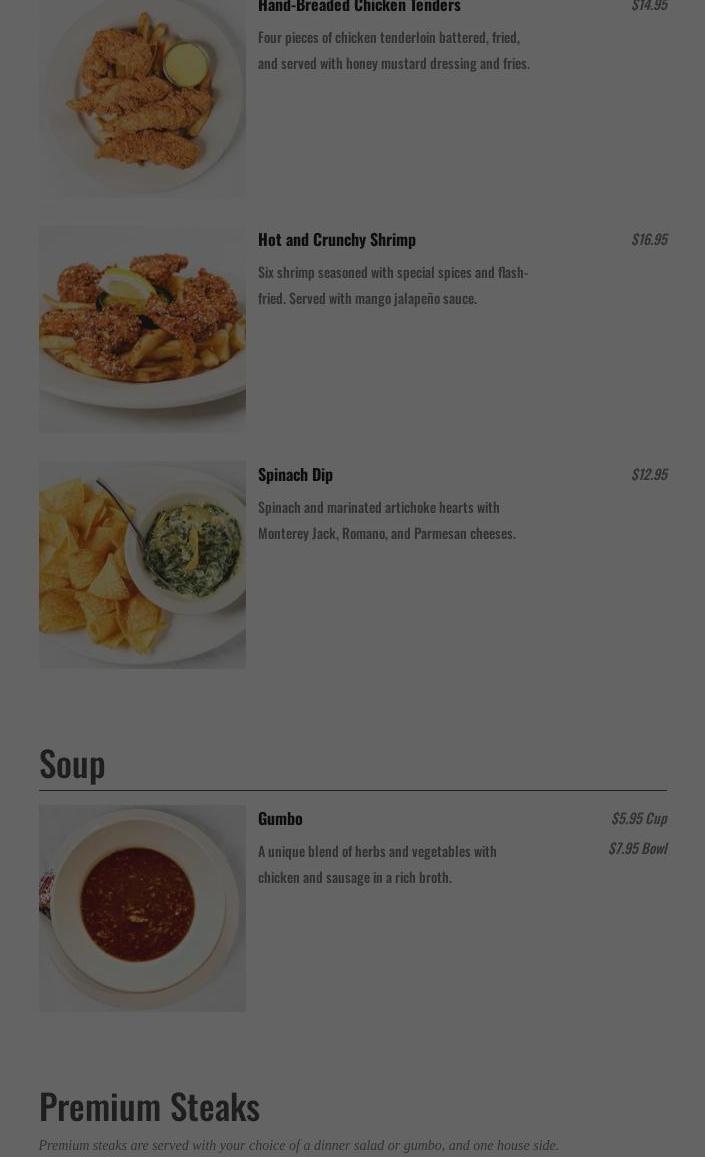 Hand-Breaded Chicken Tenders

$14.95

Four pieces of chicken tenderloin battered, fried, and served with honey mustard dressing and fries.

Hot and Crunchy Shrimp

$16.95

Six shrimp seasoned with special spices and flash-fried. Served with mango jalapeño sauce.

Spinach Dip

$12.95

Spinach and marinated artichoke hearts with Monterey Jack, Romano, and Parmesan cheeses.

Soup

Gumbo

$5.95 Cup
$7.95 Bowl

A unique blend of herbs and vegetables with chicken and sausage in a rich broth.

Premium Steaks

Premium steaks are served with your choice of a dinner salad or gumbo, and one house side.